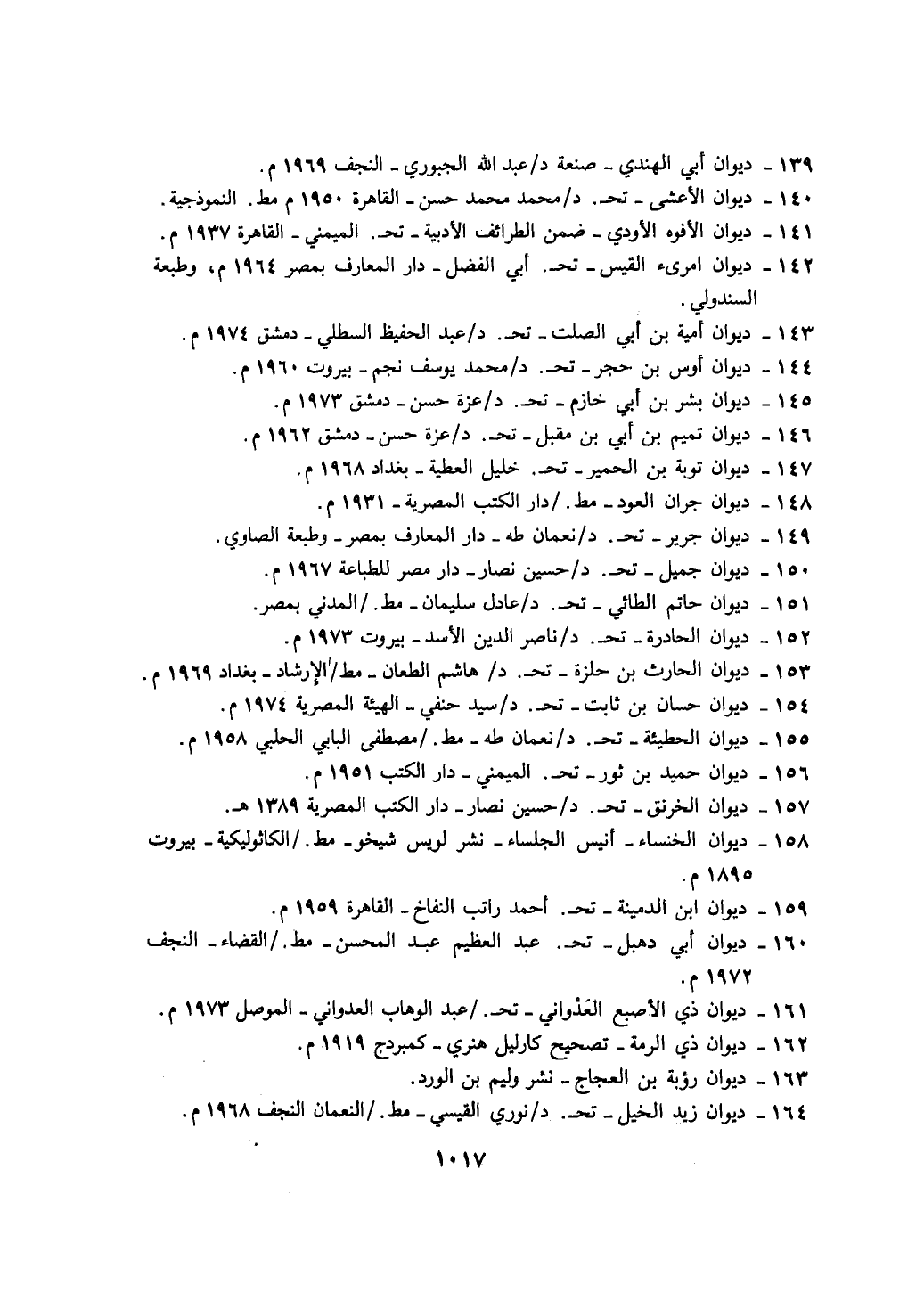 ١٣٩ ـ ديوان أبي الهندي ـ صنعة د/عبد الله الجبوري ـ النجف ١٩٦٩ م.
١٤٠ ـ ديوان الأعشى ـ تحـ. د/محمد محمد حسن ـ القاهرة ١٩٥٠ م مط. النموذجية.
١٤١ ـ ديوان الأفوه الأودي ـ ضمن الطرائف الأدبية ـ تحـ. الميمني ـ القاهرة ١٩٣٧ م.
١٤٢ ـ ديوان امرىء القيس ـ تحـ. أبي الفضل ـ دار المعارف بمصر ١٩٦٤ م، وطبعة السندولي.
١٤٣ ـ ديوان أمية بن أبي الصلت ـ تحـ. د/عبد الحفيظ السطلي ـ دمشق ١٩٧٤ م.
١٤٤ ـ ديوان أوس بن حجر ـ تحـ. د/محمد يوسف نجم ـ بيروت ١٩٦٠ م.
١٤٥ ـ ديوان بشر بن أبي خازم ـ تحـ. د/عزة حسن ـ دمشق ١٩٧٣ م.
١٤٦ ـ ديوان تميم بن أبي بن مقبل ـ تحـ. د/عزة حسن ـ دمشق ١٩٦٢ م.
١٤٧ ـ ديوان توبة بن الحمير ـ تحـ. خليل العطية ـ بغداد ١٩٦٨ م.
١٤٨ ـ ديوان جران العود ـ مط./دار الكتب المصرية ـ ١٩٣١ م.
١٤٩ ـ ديوان جرير ـ تحـ. د/نعمان طه ـ دار المعارف بمصر ـ وطبعة الصاوي.
١٥٠ ـ ديوان جميل ـ تحـ. د/حسين نصار ـ دار مصر للطباعة ١٩٦٧ م.
١٥١ ـ ديوان حاتم الطائي ـ تحـ. د/عادل سليمان ـ مط./المدني بمصر.
١٥٢ ـ ديوان الحادرة ـ تحـ. د/ناصر الدين الأسد ـ بيروت ١٩٧٣ م.
١٥٣ ـ ديوان الحارث بن حلزة ـ تحـ. د/ هاشم الطعان ـ مط/الإرشاد ـ بغداد ١٩٦٩ م.
١٥٤ ـ ديوان حسان بن ثابت ـ تحـ. د/سيد حنفي ـ الهيئة المصرية ١٩٧٤ م.
١٥٥ ـ ديوان الحطيئة ـ تحـ. د/نعمان طه ـ مط./مصطفى البابي الحلبي ١٩٥٨ م.
١٥٦ ـ ديوان حميد بن ثور ـ تحـ. الميمني ـ دار الكتب ١٩٥١ م.
١٥٧ ـ ديوان الخرنق ـ تحـ. د/حسين نصار ـ دار الكتب المصرية ١٣٨٩ هـ.
١٥٨ ـ ديوان الخنساء ـ أنيس الجلساء ـ نشر لويس شيخو ـ مط./الكاثوليكية ـ بيروت ١٨٩٥ م.
١٥٩ ـ ديوان ابن الدمينة ـ تحـ. أحمد راتب النفاخ ـ القاهرة ١٩٥٩ م.
١٦٠ ـ ديوان أبي دهبل ـ تحـ. عبد العظيم عبد المحسن ـ مط./القضاء ـ النجف ١٩٧٢ م.
١٦١ ـ ديوان ذي الأصبع العَدْواني ـ تحـ./عبد الوهاب العدواني ـ الموصل ١٩٧٣ م.
١٦٢ ـ ديوان ذي الرمة ـ تصحيح كارليل هنري ـ كمبردج ١٩١٩ م.
١٦٣ ـ ديوان رؤبة بن العجاج ـ نشر وليم بن الورد.
١٦٤ ـ ديوان زيد الخيل ـ تحـ. د/نوري القيسي ـ مط./النعمان النجف ١٩٦٨ م.

١٠١٧